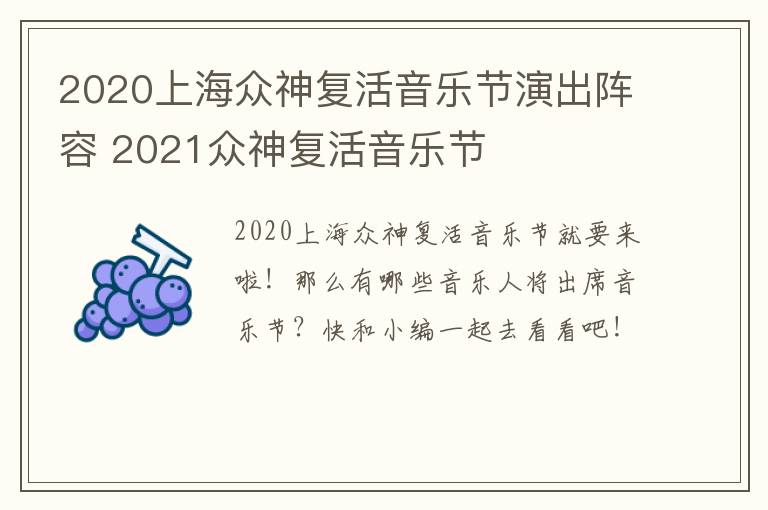 2020上海众神复活音乐节演出阵容 2021众神复活音乐节

2020上海众神复活音乐节就要来啦！那么有哪些音乐人将出席音乐节？快和小编一起去看看吧！